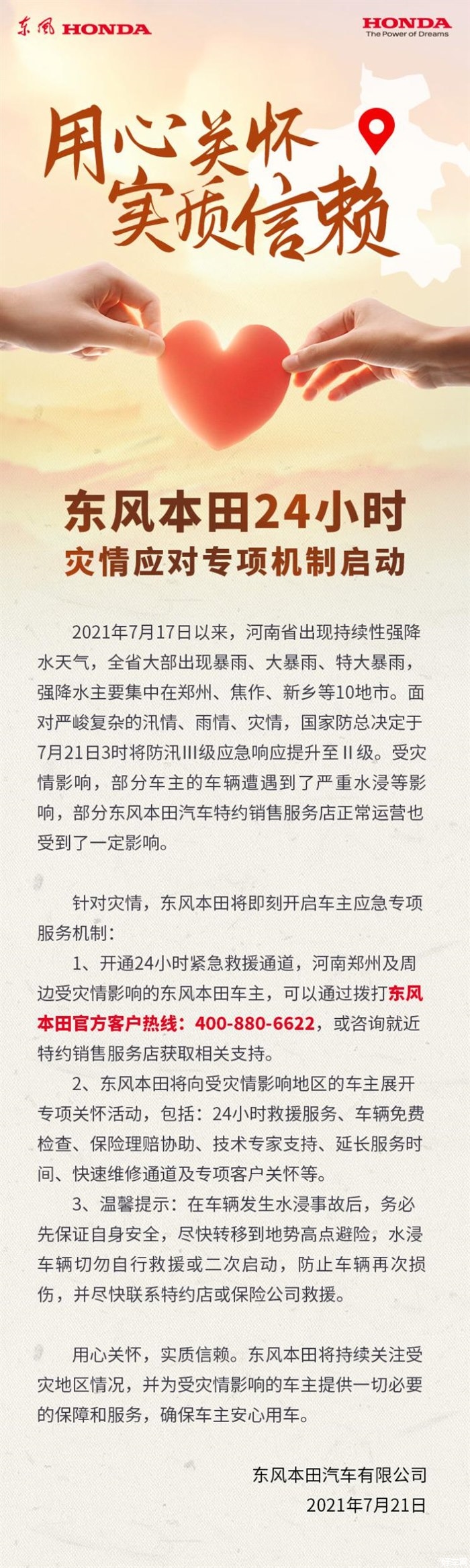 东风 HONDA

HONDA
The Power of Dreams

用心关怀
实质信赖

东风本田24小时
灾情应对专项机制启动

2021年7月17日以来，河南省出现持续性强降水天气，全省大部出现暴雨、大暴雨、特大暴雨，强降水主要集中在郑州、焦作、新乡等10地市。面对严峻复杂的汛情、雨情、灾情，国家防总决定于7月21日3时将防汛III级应急响应提升至II级。受灾情影响，部分车主的车辆遭遇到了严重水浸等影响，部分东风本田汽车特约销售服务店正常运营也受到了一定影响。

针对灾情，东风本田将即刻开启车主应急专项服务机制：

1、开通24小时紧急救援通道，河南郑州及周边受灾情影响的东风本田车主，可以通过拨打东风本田官方客户热线：400-880-6622，或咨询就近特约销售服务店获取相关支持。

2、东风本田将向受灾情影响地区的车主展开专项关怀活动，包括：24小时救援服务、车辆免费检查、保险理赔协助、技术专家支持、延长服务时间、快速维修通道及专项客户关怀等。

3、温馨提示：在车辆发生水浸事故后，务必先保证自身安全，尽快转移到地势高点避险，水浸车辆切勿自行救援或二次启动，防止车辆再次损伤，并尽快联系特约店或保险公司救援。

用心关怀，实质信赖。东风本田将持续关注受灾地区情况，并为受灾情影响的车主提供一切必要的保障和服务，确保车主安心用车。

东风本田汽车有限公司
2021年7月21日